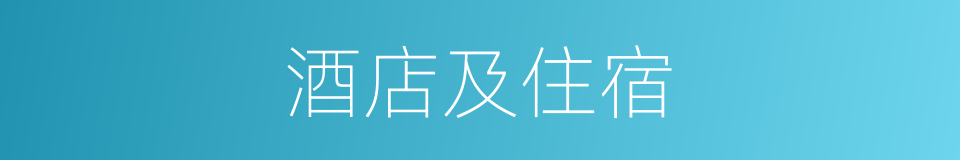 酒店及住宿